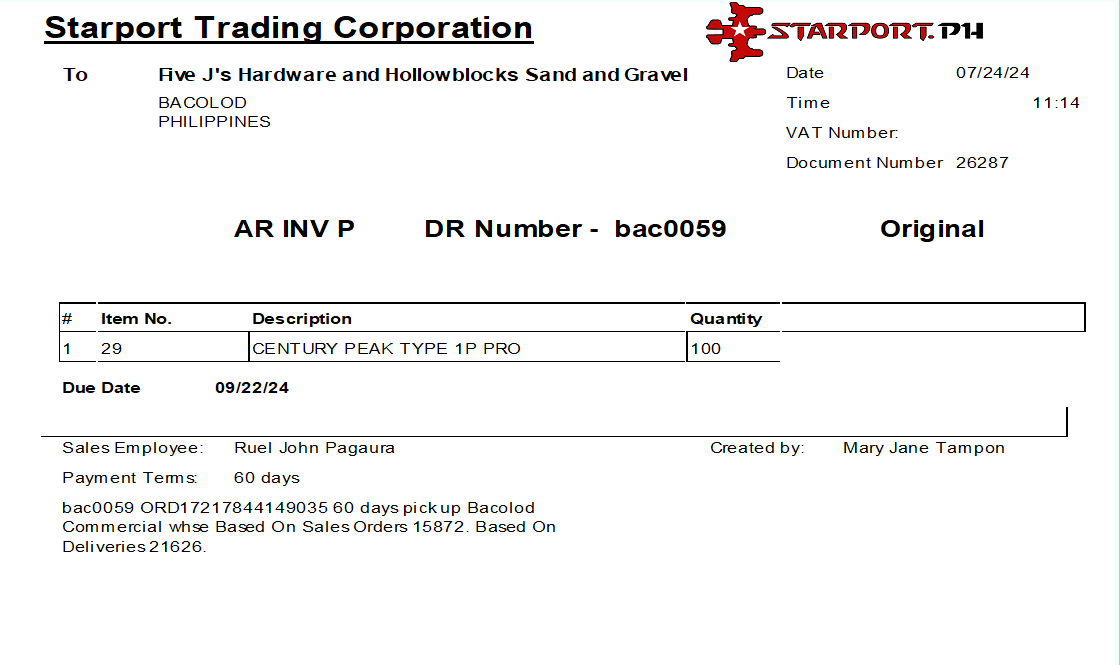 Starport Trading Corporation

STARPORT.PH

To Five J's Hardware and Hollowblocks Sand and Gravel
BACOLOD
PHILIPPINES

Date 07/24/24
Time 11:14
VAT Number:
Document Number 26287

AR INV P DR Number - bac0059 Original

| # | Item No. | Description | Quantity |
|---|---|---|---|
| 1 | 29 | CENTURY PEAK TYPE 1P PRO | 100 |

Due Date 09/22/24

Sales Employee: Ruel John Pagaura
Created by: Mary Jane Tampon
Payment Terms: 60 days

bac0059 ORD17217844149035 60 days pick up Bacolod Commercial whse Based On Sales Orders 15872. Based On Deliveries 21626.